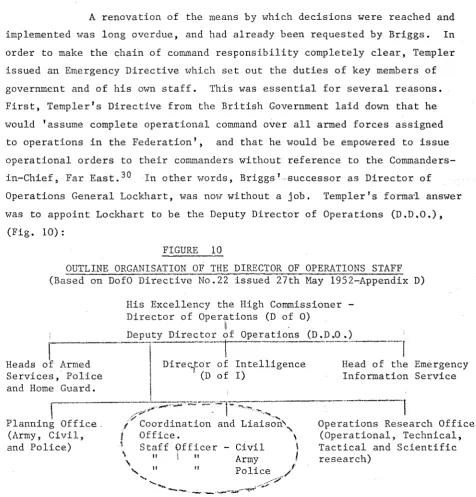 A renovation of the means by which decisions were reached and implemented was long overdue, and had already been requested by Briggs. In order to make the chain of command responsibility completely clear, Templer issued an Emergency Directive which set out the duties of key members of government and of his own staff. This was essential for several reasons. First, Templer's Directive from the British Government laid down that he would 'assume complete operational command over all armed forces assigned to operations in the Federation', and that he would be empowered to issue operational orders to their commanders without reference to the Commanders-in-Chief, Far East.$^{30}$ In other words, Briggs' successor as Director of Operations General Lockhart, was now without a job. Templer's formal answer was to appoint Lockhart to be the Deputy Director of Operations (D.D.O.), (Fig. 10):

FIGURE 10

OUTLINE ORGANISATION OF THE DIRECTOR OF OPERATIONS STAFF
(Based on DofO Directive No.22 issued 27th May 1952-Appendix D)

His Excellency the High Commissioner -
Director of Operations (D of O)

Deputy Director of Operations (D.D.O.)

Heads of Armed
Services, Police
and Home Guard.

Director of Intelligence
(D of I)

Head of the Emergency
Information Service

Planning Office
(Army, Civil,
and Police)

Coordination and Liaison
Office.
Staff Officer - Civil
" " Army
" " Police

Operations Research Office
(Operational, Technical,
Tactical and Scientific
research)